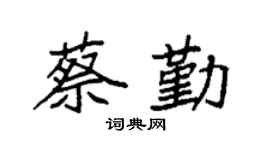 蔡勤

词典网